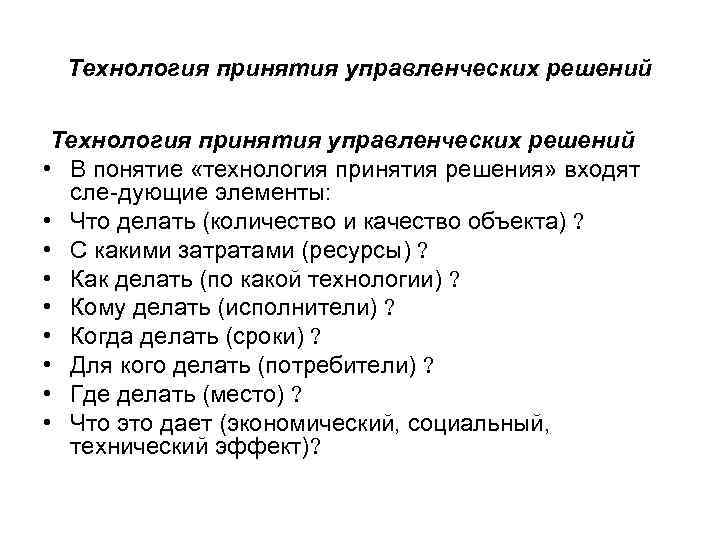 Технология принятия управленческих решений

Технология принятия управленческих решений

• В понятие «технология принятия решения» входят сле-дующие элементы:
• Что делать (количество и качество объекта) ?
• С какими затратами (ресурсы) ?
• Как делать (по какой технологии) ?
• Кому делать (исполнители) ?
• Когда делать (сроки) ?
• Для кого делать (потребители) ?
• Где делать (место) ?
• Что это дает (экономический, социальный, технический эффект)?